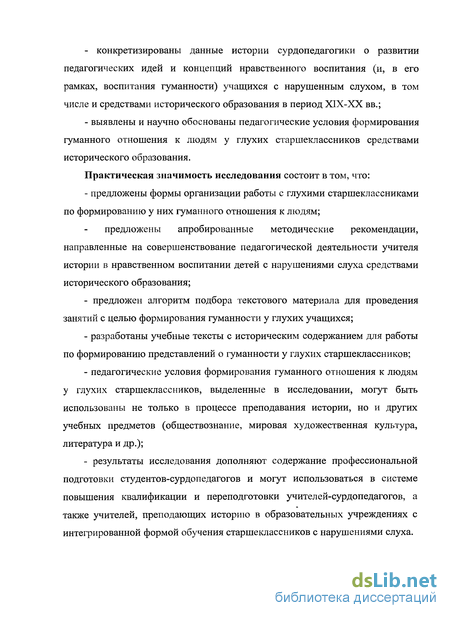 - конкретизированы данные истории сурдопедагогики о развитии педагогических идей и концепций нравственного воспитания (и, в его рамках, воспитания гуманности) учащихся с нарушенным слухом, в том числе и средствами исторического образования в период XIX-XX вв.;

- выявлены и научно обоснованы педагогические условия формирования гуманного отношения к людям у глухих старшеклассников средствами исторического образования.

**Практическая значимость исследования** состоит в том, что:

- предложены формы организации работы с глухими старшеклассниками по формированию у них гуманного отношения к людям;

- предложены апробированные методические рекомендации, направленные на совершенствование педагогической деятельности учителя истории в нравственном воспитании детей с нарушениями слуха средствами исторического образования;

- предложен алгоритм подбора текстового материала для проведения занятий с целью формирования гуманности у глухих учащихся;

- разработаны учебные тексты с историческим содержанием для работы по формированию представлений о гуманности у глухих старшеклассников;

- педагогические условия формирования гуманного отношения к людям у глухих старшеклассников, выделенные в исследовании, могут быть использованы не только в процессе преподавания истории, но и других учебных предметов (обществознание, мировая художественная культура, литература и др.);

- результаты исследования дополняют содержание профессиональной подготовки студентов-сурдопедагогов и могут использоваться в системе повышения квалификации и переподготовки учителей-сурдопедагогов, а также учителей, преподающих историю в образовательных учреждениях с интегрированной формой обучения старшеклассников с нарушениями слуха.

dsLib.net
библиотека диссертаций